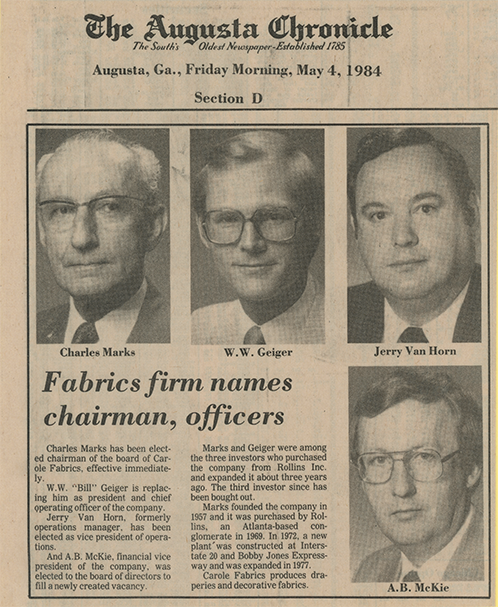 The Augusta Chronicle
The South's Oldest Newspaper-Established 1785

Augusta, Ga., Friday Morning, May 4, 1984

Section D

Charles Marks

W.W. Geiger

Jerry Van Horn

Fabrics firm names chairman, officers

Charles Marks has been elected chairman of the board of Carole Fabrics, effective immediately.

W.W. "Bill" Geiger is replacing him as president and chief operating officer of the company.

Jerry Van Horn, formerly operations manager, has been elected as vice president of operations.

And A.B. McKie, financial vice president of the company, was elected to the board of directors to fill a newly created vacancy.

Marks and Geiger were among the three investors who purchased the company from Rollins Inc. and expanded it about three years ago. The third investor since has been bought out.

Marks founded the company in 1957 and it was purchased by Rollins, an Atlanta-based conglomerate in 1969. In 1972, a new plant was constructed at Interstate 20 and Bobby Jones Expressway and was expanded in 1977.

Carole Fabrics produces draperies and decorative fabrics.

A.B. McKie